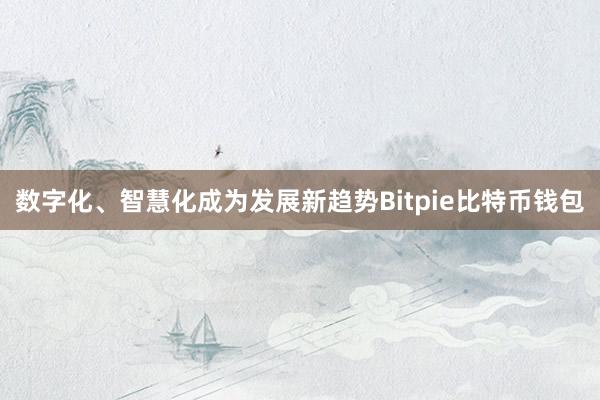 数字化、智慧化成为发展新趋势Bitpie比特币钱包